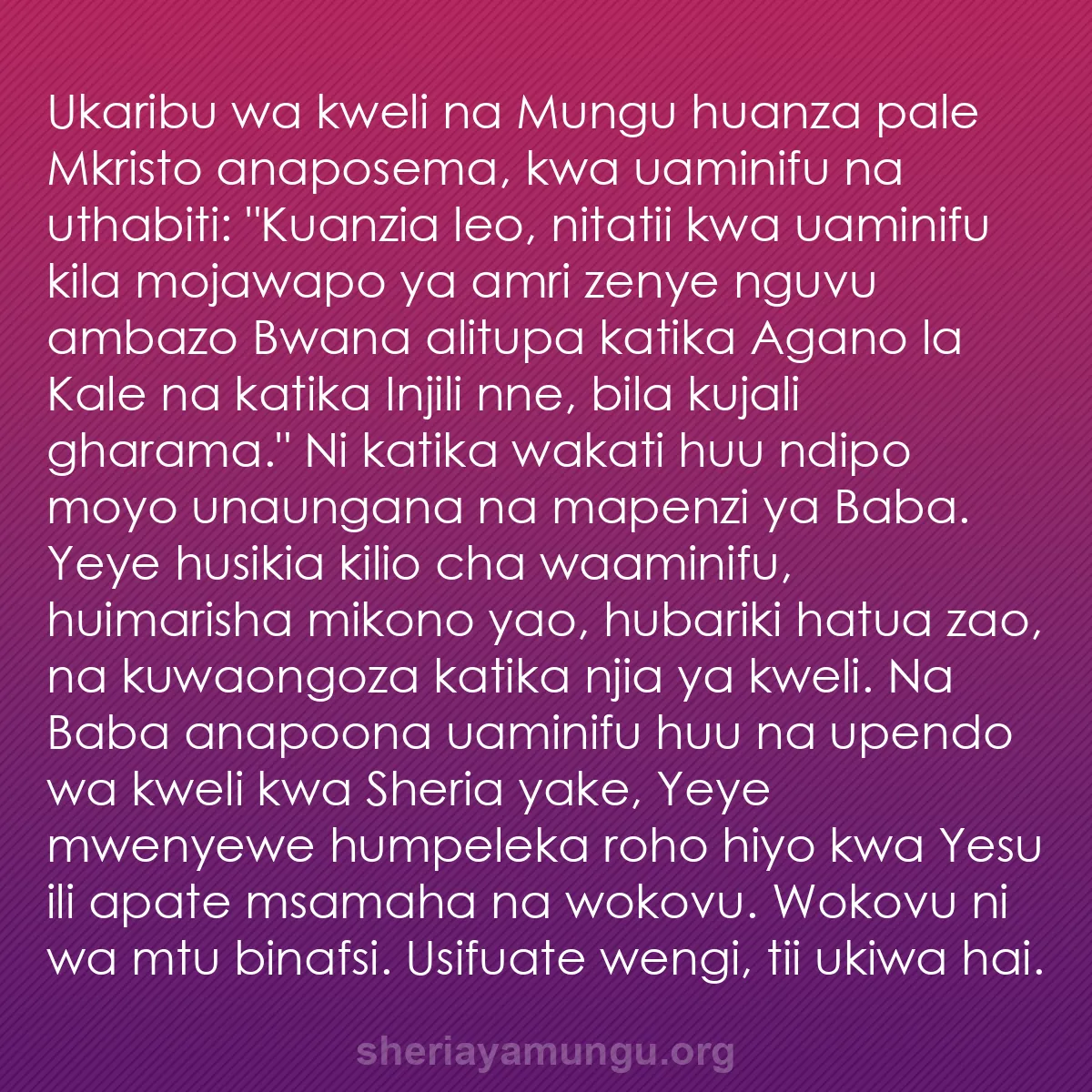 Ukaribu wa kweli na Mungu huanza pale Mkristo anaposema, kwa uaminifu na uthabiti: "Kuanzia leo, nitatii kwa uaminifu kila mojawapo ya amri zenye nguvu ambazo Bwana alitupa katika Agano la Kale na katika Injili nne, bila kujali gharama." Ni katika wakati huu ndipo moyo unaungana na mapenzi ya Baba. Yeye husikia kilio cha waaminifu, huimarisha mikono yao, hubariki hatua zao, na kuwaongoza katika njia ya kweli. Na Baba anapoona uaminifu huu na upendo wa kweli kwa Sheria yake, Yeye mwenyewe humpeleka roho hiyo kwa Yesu ili apate msamaha na wokovu. Wokovu ni wa mtu binafsi. Usifuate wengi, tii ukiwa hai.

sheriayamungu.org